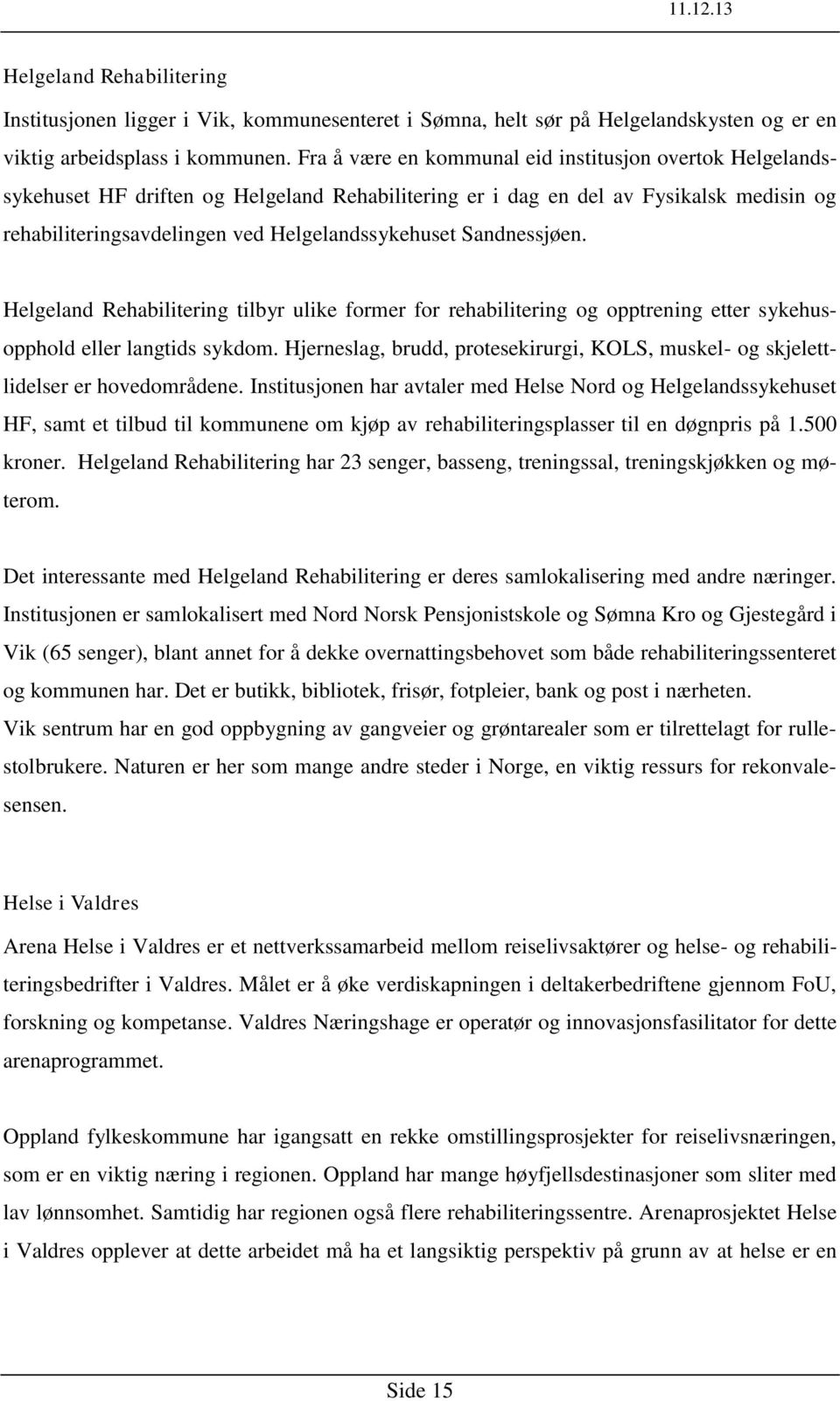 11.12.13

Helgeland Rehabilitering

Institusjonen ligger i Vik, kommunesenteret i Sømna, helt sør på Helgelandskysten og er en viktig arbeidsplass i kommunen. Fra å være en kommunal eid institusjon overtok Helgelandssykehuset HF driften og Helgeland Rehabilitering er i dag en del av Fysikalsk medisin og rehabiliteringsavdelingen ved Helgelandssykehuset Sandnessjøen.

Helgeland Rehabilitering tilbyr ulike former for rehabilitering og opptrening etter sykehusopphold eller langtids sykdom. Hjerneslag, brudd, protesekirurgi, KOLS, muskel- og skjelettlidelser er hovedområdene. Institusjonen har avtaler med Helse Nord og Helgelandssykehuset HF, samt et tilbud til kommunene om kjøp av rehabiliteringsplasser til en døgnpris på 1.500 kroner. Helgeland Rehabilitering har 23 senger, basseng, treningssal, treningskjøkken og møterom.

Det interessante med Helgeland Rehabilitering er deres samlokalisering med andre næringer. Institusjonen er samlokalisert med Nord Norsk Pensjonistskole og Sømna Kro og Gjestegård i Vik (65 senger), blant annet for å dekke overnattingsbehovet som både rehabiliteringssenteret og kommunen har. Det er butikk, bibliotek, frisør, fotpleier, bank og post i nærheten.
Vik sentrum har en god oppbygning av gangveier og grøntarealer som er tilrettelagt for rullestolbrukere. Naturen er her som mange andre steder i Norge, en viktig ressurs for rekonvalesensen.

Helse i Valdres

Arena Helse i Valdres er et nettverkssamarbeid mellom reiselivsaktører og helse- og rehabiliteringsbedrifter i Valdres. Målet er å øke verdiskapningen i deltakerbedriftene gjennom FoU, forskning og kompetanse. Valdres Næringshage er operatør og innovasjonsfasilitator for dette arenaprogrammet.

Oppland fylkeskommune har igangsatt en rekke omstillingsprosjekter for reiselivsnæringen, som er en viktig næring i regionen. Oppland har mange høyfjellsdestinasjoner som sliter med lav lønnsomhet. Samtidig har regionen også flere rehabiliteringssentre. Arenaprosjektet Helse i Valdres opplever at dette arbeidet må ha et langsiktig perspektiv på grunn av at helse er en

Side 15